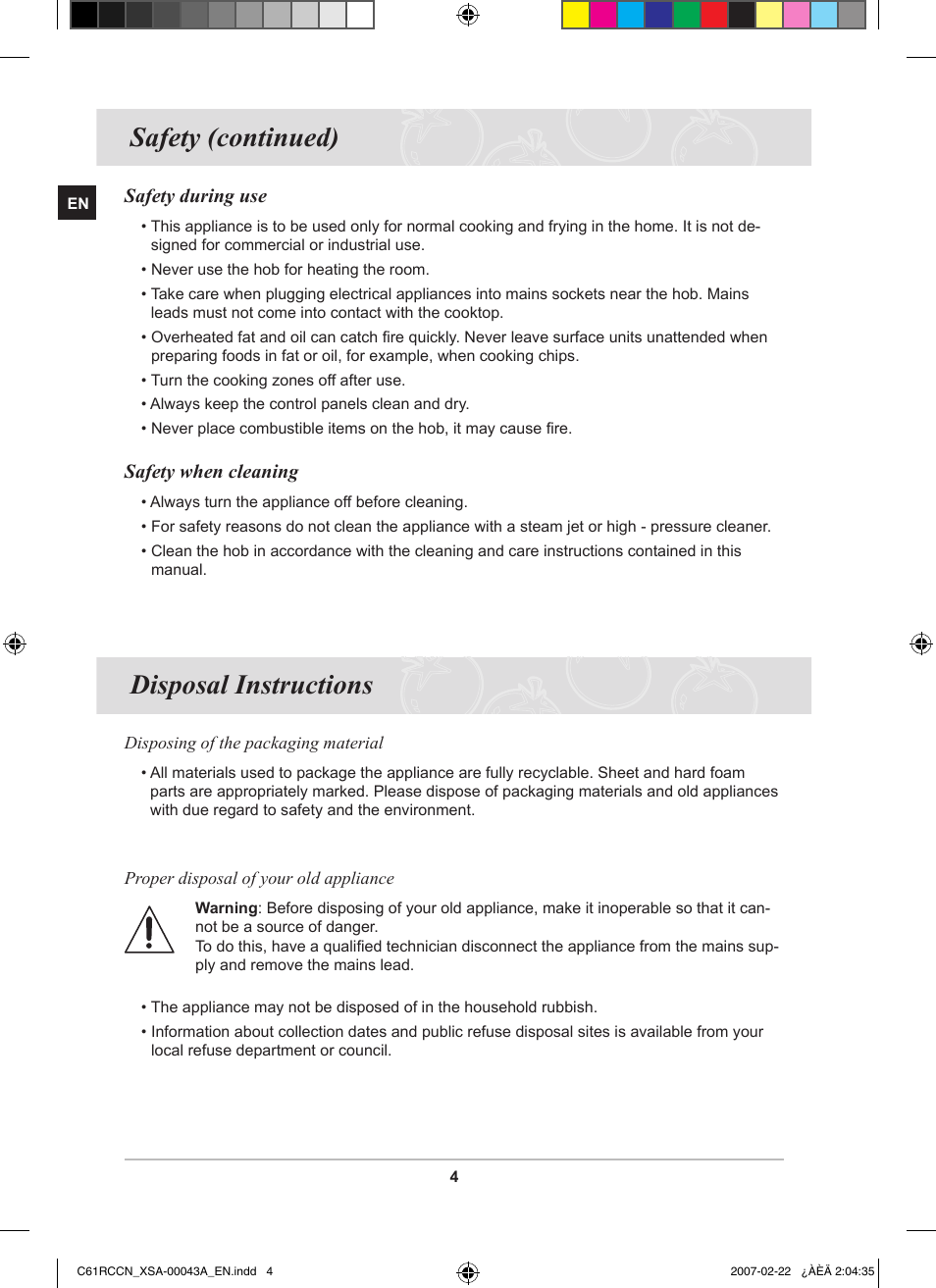 Safety (continued)

EN

Safety during use

• This appliance is to be used only for normal cooking and frying in the home. It is not designed for commercial or industrial use.

• Never use the hob for heating the room.

• Take care when plugging electrical appliances into mains sockets near the hob. Mains leads must not come into contact with the cooktop.

• Overheated fat and oil can catch fire quickly. Never leave surface units unattended when preparing foods in fat or oil, for example, when cooking chips.

• Turn the cooking zones off after use.

• Always keep the control panels clean and dry.

• Never place combustible items on the hob, it may cause fire.

Safety when cleaning

• Always turn the appliance off before cleaning.

• For safety reasons do not clean the appliance with a steam jet or high - pressure cleaner.

• Clean the hob in accordance with the cleaning and care instructions contained in this manual.

Disposal Instructions

Disposing of the packaging material

• All materials used to package the appliance are fully recyclable. Sheet and hard foam parts are appropriately marked. Please dispose of packaging materials and old appliances with due regard to safety and the environment.

Proper disposal of your old appliance

Warning: Before disposing of your old appliance, make it inoperable so that it cannot be a source of danger.
To do this, have a qualified technician disconnect the appliance from the mains supply and remove the mains lead.

• The appliance may not be disposed of in the household rubbish.

• Information about collection dates and public refuse disposal sites is available from your local refuse department or council.

4

C61RCCN_XSA-00043A_EN.indd 4

2007-02-22 ¿ÀÈÄ 2:04:35